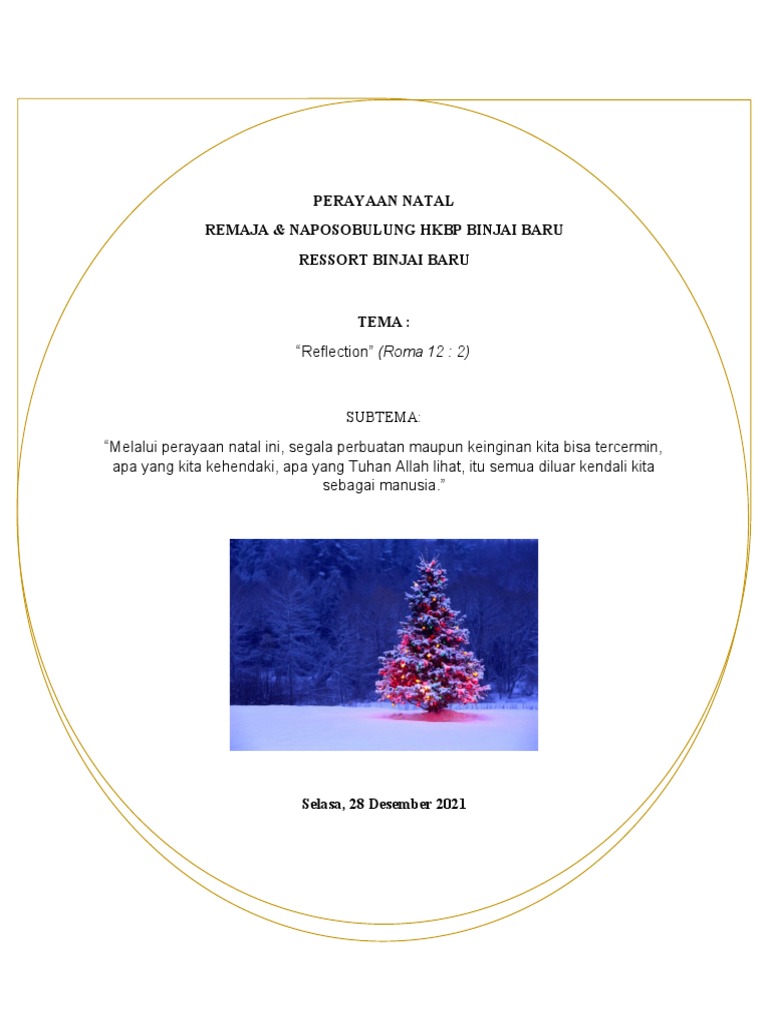 PERAYAAN NATAL

REMAJA & NAPOSOBULUNG HKBP BINJAI BARU

RESSORT BINJAI BARU

TEMA :

“Reflection” (Roma 12 : 2)

SUBTEMA:

“Melalui perayaan natal ini, segala perbuatan maupun keinginan kita bisa tercermin, apa yang kita kehendaki, apa yang Tuhan Allah lihat, itu semua diluar kendali kita sebagai manusia.”

Selasa, 28 Desember 2021